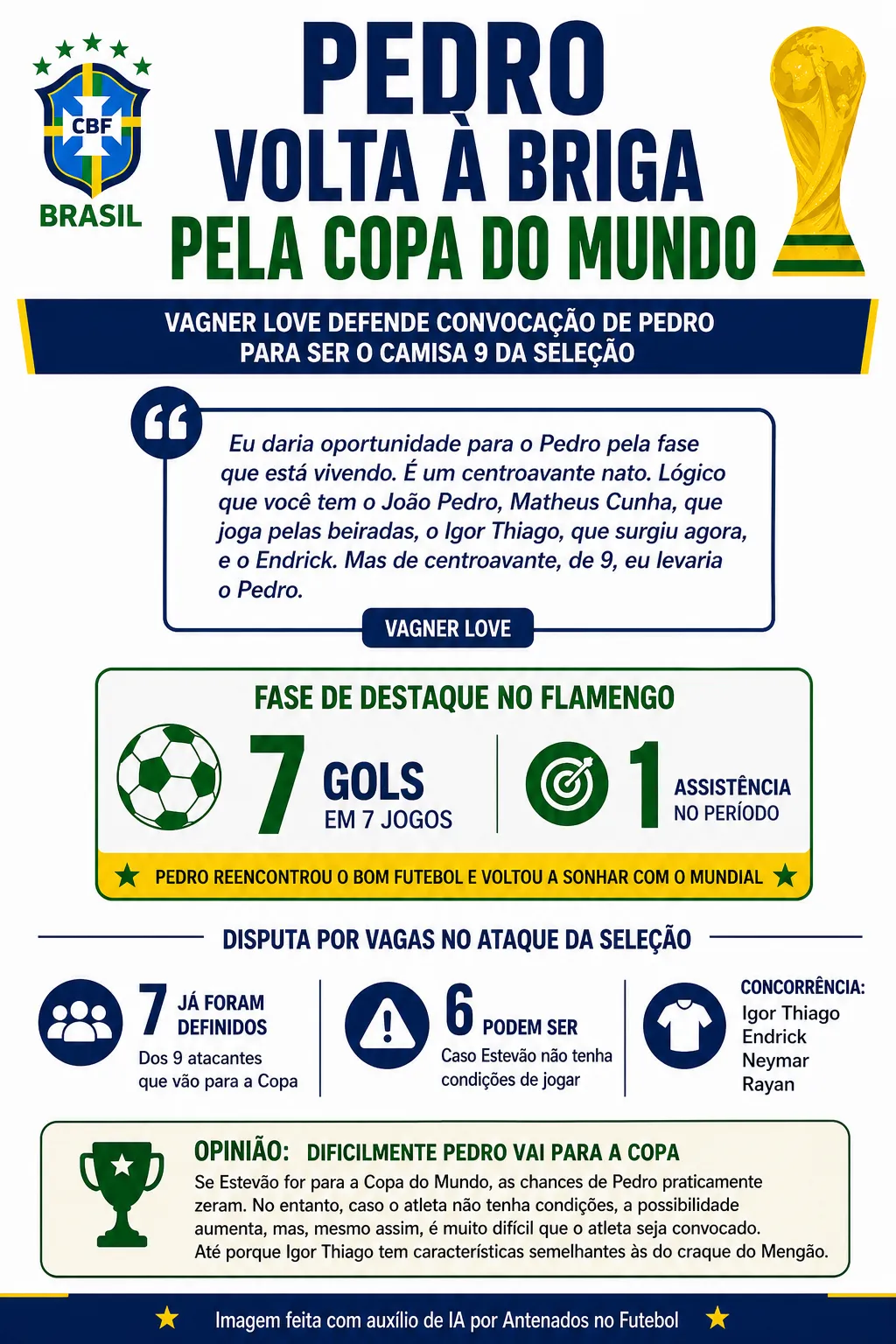 CBF
BRASIL

PEDRO
VOLTA À BRIGA
PELA COPA DO MUNDO

VAGNER LOVE DEFENDE CONVOCAÇÃO DE PEDRO PARA SER O CAMISA 9 DA SELEÇÃO

Eu daria oportunidade para o Pedro pela fase que está vivendo. É um centroavante nato. Lógico que você tem o João Pedro, Matheus Cunha, que joga pelas beiradas, o Igor Thiago, que surgiu agora, e o Endrick. Mas de centroavante, de 9, eu levaria o Pedro.

VAGNER LOVE

FASE DE DESTAQUE NO FLAMENGO

7 GOLS EM 7 JOGOS

1 ASSISTÊNCIA NO PERÍODO

PEDRO REENCONTROU O BOM FUTEBOL E VOLTOU A SONHAR COM O MUNDIAL

DISPUTA POR VAGAS NO ATAQUE DA SELEÇÃO

7 JÁ FORAM DEFINIDOS
Dos 9 atacantes que vão para a Copa

6 PODEM SER
Caso Estevão não tenha condições de jogar

CONCORRÊNCIA:
Igor Thiago
Endrick
Neymar
Rayan

OPINIÃO: DIFICILMENTE PEDRO VAI PARA A COPA
Se Estevão for para a Copa do Mundo, as chances de Pedro praticamente zeram. No entanto, caso o atleta não tenha condições, a possibilidade aumenta, mas, mesmo assim, é muito difícil que o atleta seja convocado. Até porque Igor Thiago tem características semelhantes às do craque do Mengão.

Imagem feita com auxílio de IA por Antenados no Futebol